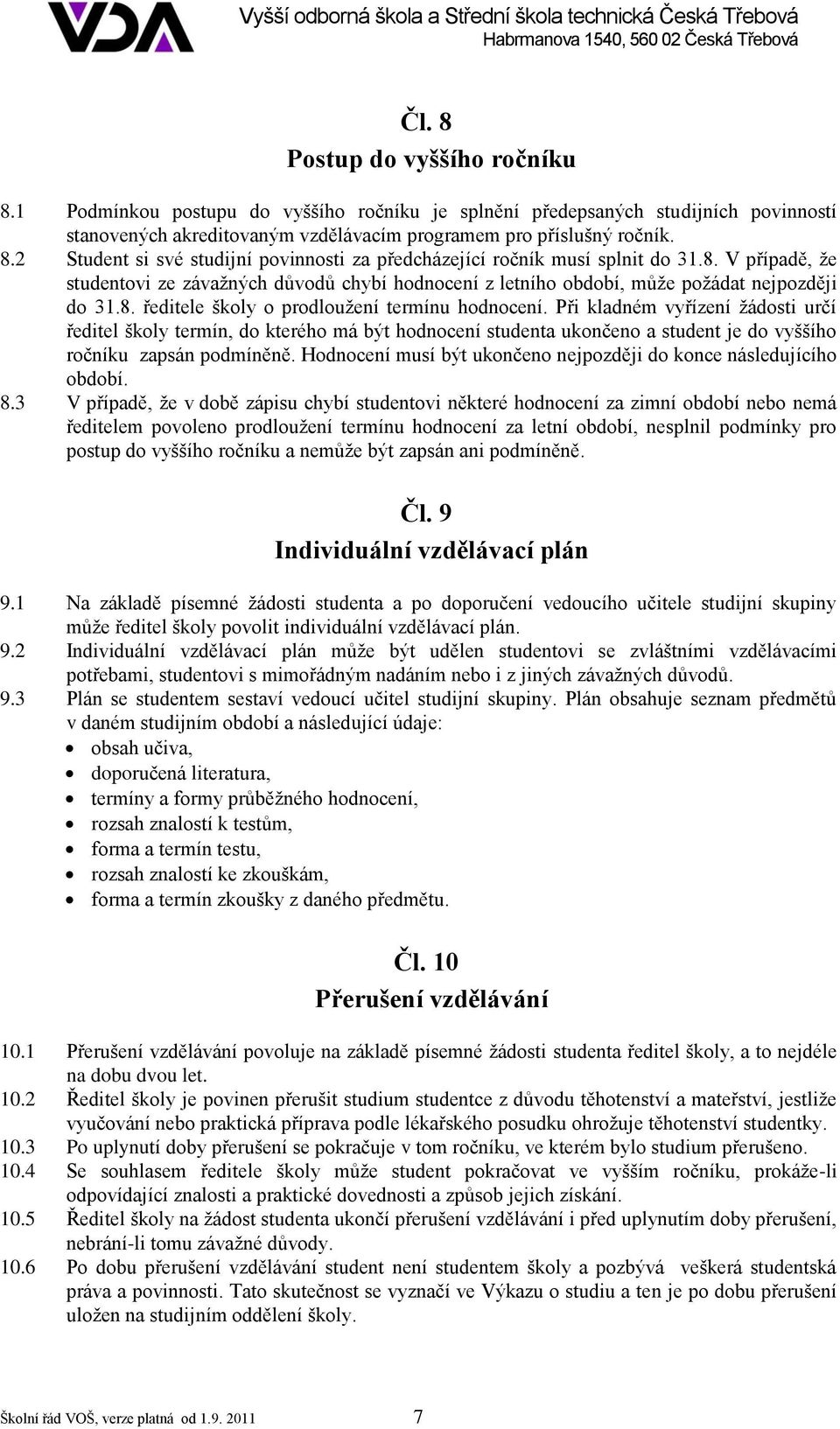 VDA

Vyšší odborná škola a Střední škola technická Česká Třebová
Habrmanova 1540, 560 02 Česká Třebová

Čl. 8
Postup do vyššího ročníku

8.1 Podmínkou postupu do vyššího ročníku je splnění předepsaných studijních povinností stanovených akreditovaným vzdělávacím programem pro příslušný ročník.
8.2 Student si své studijní povinnosti za předcházející ročník musí splnit do 31.8. V případě, že studentovi ze závažných důvodů chybí hodnocení z letního období, může požádat nejpozději do 31.8. ředitele školy o prodloužení termínu hodnocení. Při kladném vyřízení žádosti určí ředitel školy termín, do kterého má být hodnocení studenta ukončeno a student je do vyššího ročníku zapsán podmíněně. Hodnocení musí být ukončeno nejpozději do konce následujícího období.
8.3 V případě, že v době zápisu chybí studentovi některé hodnocení za zimní období nebo nemá ředitelem povoleno prodloužení termínu hodnocení za letní období, nesplnil podmínky pro postup do vyššího ročníku a nemůže být zapsán ani podmíněně.

Čl. 9
Individuální vzdělávací plán

9.1 Na základě písemné žádosti studenta a po doporučení vedoucího učitele studijní skupiny může ředitel školy povolit individuální vzdělávací plán.
9.2 Individuální vzdělávací plán může být udělen studentovi se zvláštními vzdělávacími potřebami, studentovi s mimořádným nadáním nebo i z jiných závažných důvodů.
9.3 Plán se studentem sestaví vedoucí učitel studijní skupiny. Plán obsahuje seznam předmětů v daném studijním období a následující údaje:
• obsah učiva,
• doporučená literatura,
• termíny a formy průběžného hodnocení,
• rozsah znalostí k testům,
• forma a termín testu,
• rozsah znalostí ke zkouškám,
• forma a termín zkoušky z daného předmětu.

Čl. 10
Přerušení vzdělávání

10.1 Přerušení vzdělávání povoluje na základě písemné žádosti studenta ředitel školy, a to nejdéle na dobu dvou let.
10.2 Ředitel školy je povinen přerušit studium studentce z důvodu těhotenství a mateřství, jestliže vyučování nebo praktická příprava podle lékařského posudku ohrožuje těhotenství studentky.
10.3 Po uplynutí doby přerušení se pokračuje v tom ročníku, ve kterém bylo studium přerušeno.
10.4 Se souhlasem ředitele školy může student pokračovat ve vyšším ročníku, prokáže-li odpovídající znalosti a praktické dovednosti a způsob jejich získání.
10.5 Ředitel školy na žádost studenta ukončí přerušení vzdělávání i před uplynutím doby přerušení, nebrání-li tomu závažné důvody.
10.6 Po dobu přerušení vzdělávání student není studentem školy a pozbývá veškerá studentská práva a povinnosti. Tato skutečnost se vyznačí ve Výkazu o studiu a ten je po dobu přerušení uložen na studijním oddělení školy.

Školní řád VOŠ, verze platná od 1.9. 2011 7